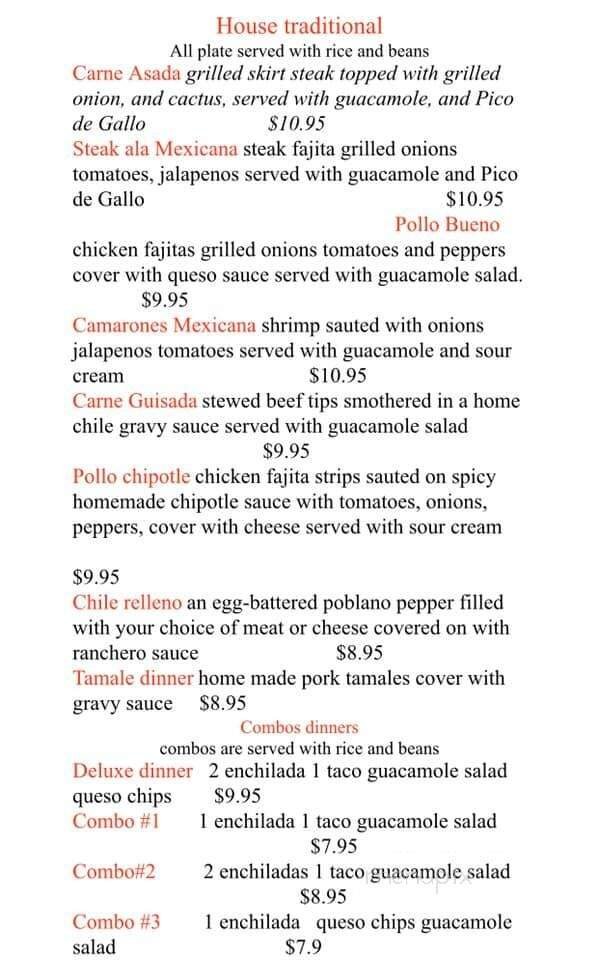 House traditional
All plate served with rice and beans

Carne Asada grilled skirt steak topped with grilled onion, and cactus, served with guacamole, and Pico de Gallo $10.95

Steak ala Mexicana steak fajita grilled onions tomatoes, jalapenos served with guacamole and Pico de Gallo $10.95

Pollo Bueno
chicken fajitas grilled onions tomatoes and peppers cover with queso sauce served with guacamole salad. $9.95

Camarones Mexicana shrimp sauted with onions jalapenos tomatoes served with guacamole and sour cream $10.95

Carne Guisada stewed beef tips smothered in a home chile gravy sauce served with guacamole salad $9.95

Pollo chipotle chicken fajita strips sauted on spicy homemade chipotle sauce with tomatoes, onions, peppers, cover with cheese served with sour cream

$9.95

Chile relleno an egg-battered poblano pepper filled with your choice of meat or cheese covered on with ranchero sauce $8.95

Tamale dinner home made pork tamales cover with gravy sauce $8.95

Combos dinners
combos are served with rice and beans

Deluxe dinner 2 enchilada 1 taco guacamole salad queso chips $9.95

Combo #1 1 enchilada 1 taco guacamole salad $7.95

Combo#2 2 enchiladas 1 taco guacamole salad $8.95

Combo #3 1 enchilada queso chips guacamole salad $7.9